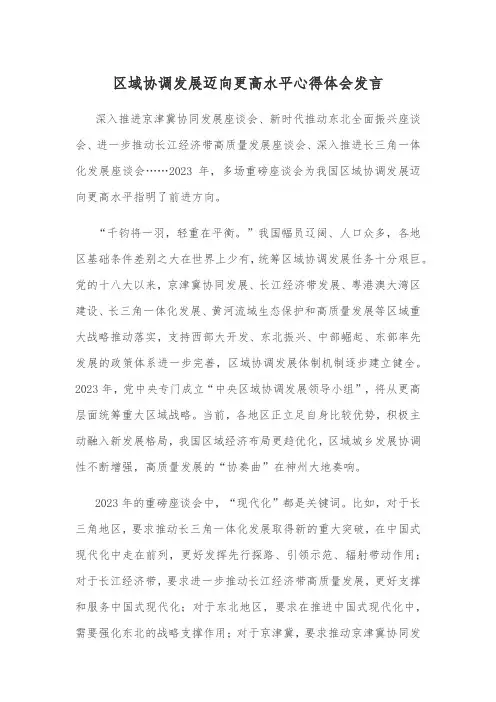 区域协调发展迈向更高水平心得体会发言

深入推进京津冀协同发展座谈会、新时代推动东北全面振兴座谈会、进一步推动长江经济带高质量发展座谈会、深入推进长三角一体化发展座谈会……2023 年，多场重磅座谈会为我国区域协调发展迈向更高水平指明了前进方向。

“千钧将一羽，轻重在平衡。”我国幅员辽阔、人口众多，各地区基础条件差别之大在世界上少有，统筹区域协调发展任务十分艰巨。党的十八大以来，京津冀协同发展、长江经济带发展、粤港澳大湾区建设、长三角一体化发展、黄河流域生态保护和高质量发展等区域重大战略推动落实，支持西部大开发、东北振兴、中部崛起、东部率先发展的政策体系进一步完善，区域协调发展体制机制逐步建立健全。2023 年，党中央专门成立“中央区域协调发展领导小组”，将从更高层面统筹重大区域战略。当前，各地区正立足自身比较优势，积极主动融入新发展格局，我国区域经济布局更趋优化，区域城乡发展协调性不断增强，高质量发展的“协奏曲”在神州大地奏响。

2023 年的重磅座谈会中，“现代化”都是关键词。比如，对于长三角地区，要求推动长三角一体化发展取得新的重大突破，在中国式现代化中走在前列，更好发挥先行探路、引领示范、辐射带动作用；对于长江经济带，要求进一步推动长江经济带高质量发展，更好支撑和服务中国式现代化；对于东北地区，要求在推进中国式现代化中，需要强化东北的战略支撑作用；对于京津冀，要求推动京津冀协同发